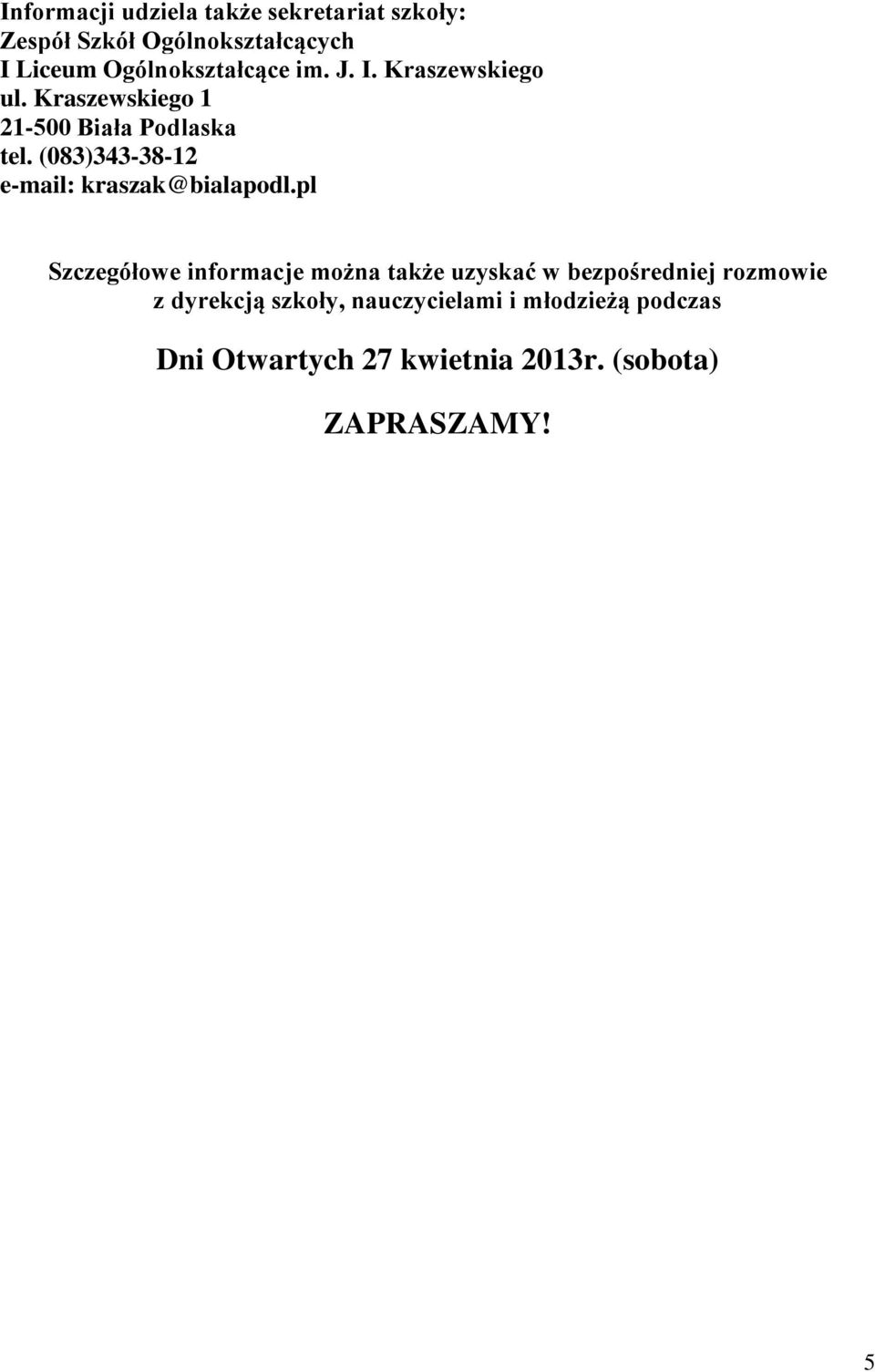 Informacji udziela także sekretariat szkoły:
Zespół Szkół Ogólnokształcących
I Liceum Ogólnokształcące im. J. I. Kraszewskiego
ul. Kraszewskiego 1
21-500 Biała Podlaska
tel. (083)343-38-12
e-mail: kraszak@bialapodl.pl

Szczegółowe informacje można także uzyskać w bezpośredniej rozmowie z dyrekcją szkoły, nauczycielami i młodzieżą podczas

Dni Otwartych 27 kwietnia 2013r. (sobota)

ZAPRASZAMY!

5